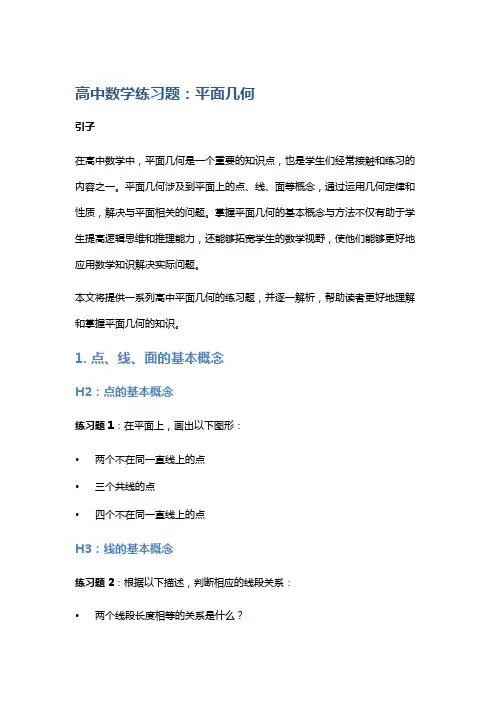 高中数学练习题：平面几何

引子

在高中数学中，平面几何是一个重要的知识点，也是学生们经常接触和练习的内容之一。平面几何涉及到平面上的点、线、面等概念，通过运用几何定律和性质，解决与平面相关的问题。掌握平面几何的基本概念与方法不仅有助于学生提高逻辑思维和推理能力，还能够拓宽学生的数学视野，使他们能够更好地应用数学知识解决实际问题。

本文将提供一系列高中平面几何的练习题，并逐一解析，帮助读者更好地理解和掌握平面几何的知识。

1. 点、线、面的基本概念

H2：点的基本概念

练习题 1：在平面上，画出以下图形：

• 两个不在同一直线上的点
• 三个共线的点
• 四个不在同一直线上的点

H3：线的基本概念

练习题 2：根据以下描述，判断相应的线段关系：

• 两个线段长度相等的关系是什么？